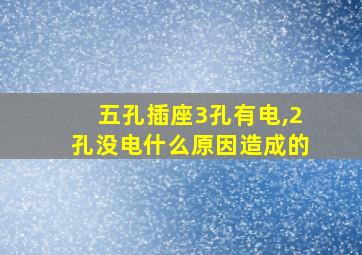 五孔插座3孔有电,2孔没电什么原因造成的